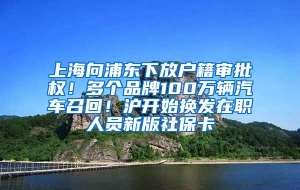 上海向浦东下放户籍审批权！多个品牌100万辆汽车召回！沪开始换发在职人员新版社保卡